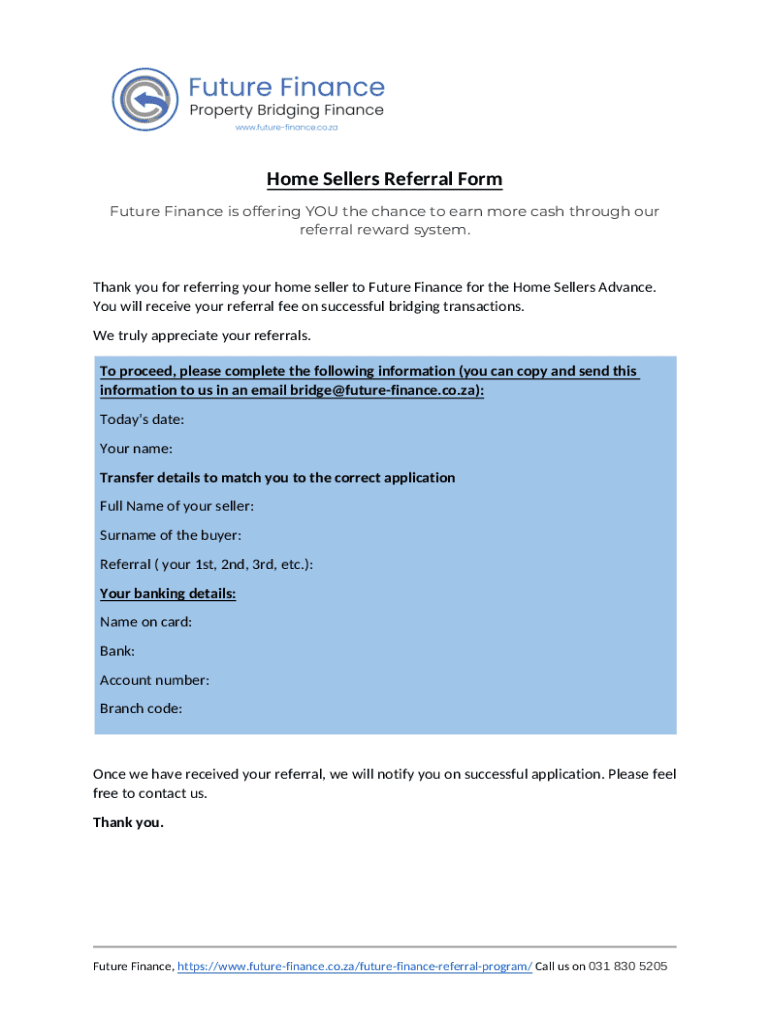 Future Finance
Property Bridging Finance
www.future-finance.co.za

Home Sellers Referral Form

Future Finance is offering YOU the chance to earn more cash through our referral reward system.

Thank you for referring your home seller to Future Finance for the Home Sellers Advance. You will receive your referral fee on successful bridging transactions.

We truly appreciate your referrals.

To proceed, please complete the following information (you can copy and send this information to us in an email bridge@future-finance.co.za):

Today's date:

Your name:

Transfer details to match you to the correct application

Full Name of your seller:

Surname of the buyer:

Referral ( your 1st, 2nd, 3rd, etc.):

Your banking details:

Name on card:

Bank:

Account number:

Branch code:

Once we have received your referral, we will notify you on successful application. Please feel free to contact us.

Thank you.

Future Finance, https://www.future-finance.co.za/future-finance-referral-program/ Call us on 031 830 5205